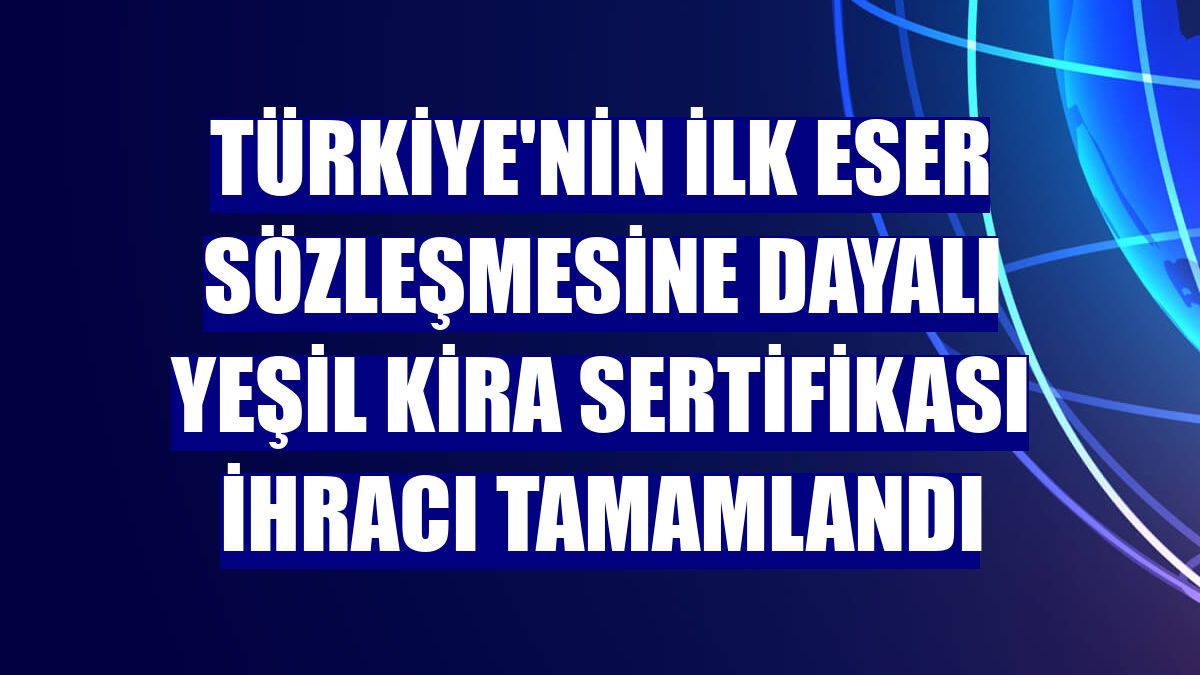 TÜRKİYE'NİN İLK ESER SÖZLEŞMESİNE DAYALI YEŞİL KİRA SERTİFİKASI İHRACI TAMAMLANDI